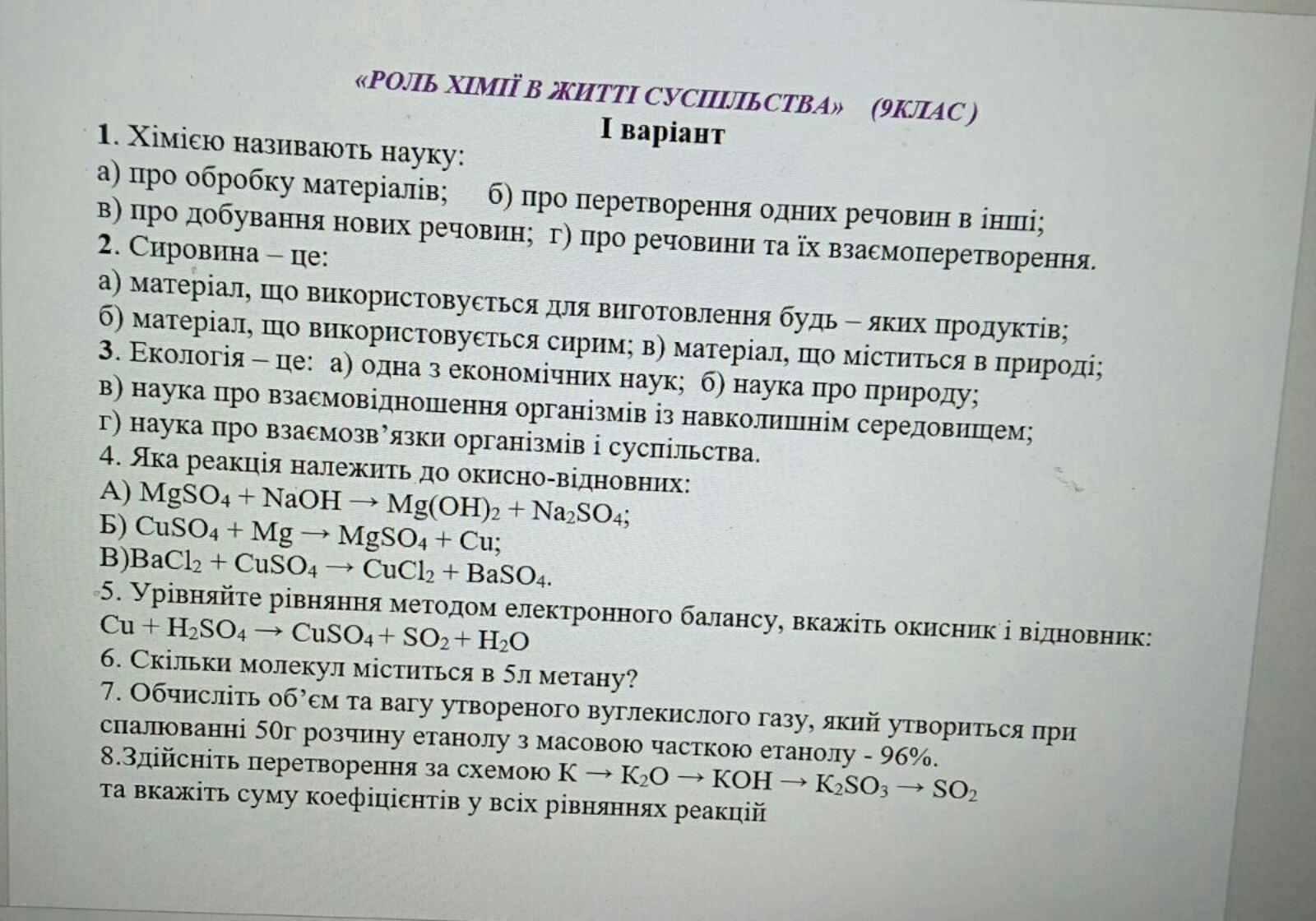 «РОЛЬ ХІМІЇ В ЖИТТІ СУСПІЛЬСТВА» (9КЛАС)
І варіант

1. Хімією називають науку:
а) про обробку матеріалів; б) про перетворення одних речовин в інші;
в) про добування нових речовин; г) про речовини та їх взаємоперетворення.
2. Сировина – це:
а) матеріал, що використовується для виготовлення будь – яких продуктів;
б) матеріал, що використовується сирим; в) матеріал, що міститься в природі;
3. Екологія – це: а) одна з економічних наук; б) наука про природу;
в) наука про взаємовідношення організмів із навколишнім середовищем;
г) наука про взаємозв'язки організмів і суспільства.
4. Яка реакція належить до окисно-відновних:
А) $MgSO_4 + NaOH \rightarrow Mg(OH)_2 + Na_2SO_4$;
Б) $CuSO_4 + Mg \rightarrow MgSO_4 + Cu$;
В)$BaCl_2 + CuSO_4 \rightarrow CuCl_2 + BaSO_4$.
5. Урівняйте рівняння методом електронного балансу, вкажіть окисник і відновник:
$Cu + H_2SO_4 \rightarrow CuSO_4 + SO_2 + H_2O$
6. Скільки молекул міститься в 5л метану?
7. Обчисліть об'єм та вагу утвореного вуглекислого газу, який утвориться при спалюванні 50г розчину етанолу з масовою часткою етанолу - 96%.
8.Здійсніть перетворення за схемою $K \rightarrow K_2O \rightarrow KOH \rightarrow K_2SO_3 \rightarrow SO_2$ та вкажіть суму коефіцієнтів у всіх рівняннях реакцій